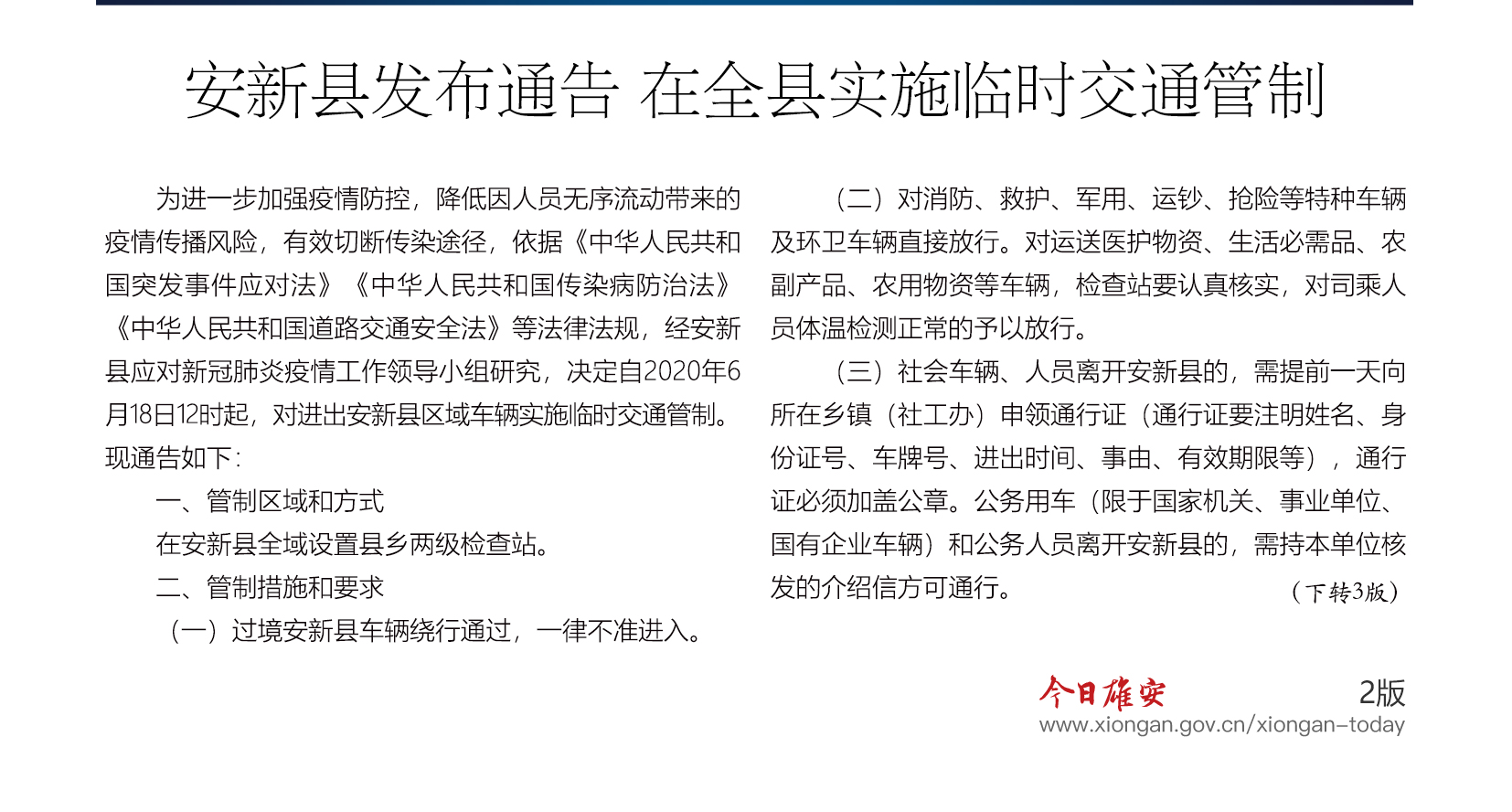 安新县发布通告 在全县实施临时交通管制

为进一步加强疫情防控，降低因人员无序流动带来的疫情传播风险，有效切断传染途径，依据《中华人民共和国突发事件应对法》《中华人民共和国传染病防治法》《中华人民共和国道路交通安全法》等法律法规，经安新县应对新冠肺炎疫情工作领导小组研究，决定自2020年6月18日12时起，对进出安新县区域车辆实施临时交通管制。现通告如下：

一、管制区域和方式

在安新县全域设置县乡两级检查站。

二、管制措施和要求

（一）过境安新县车辆绕行通过，一律不准进入。

（二）对消防、救护、军用、运钞、抢险等特种车辆及环卫车辆直接放行。对运送医护物资、生活必需品、农副产品、农用物资等车辆，检查站要认真核实，对司乘人员体温检测正常的予以放行。

（三）社会车辆、人员离开安新县的，需提前一天向所在乡镇（社工办）申领通行证（通行证要注明姓名、身份证号、车牌号、进出时间、事由、有效期限等），通行证必须加盖公章。公务用车（限于国家机关、事业单位、国有企业车辆）和公务人员离开安新县的，需持本单位核发的介绍信方可通行。

（下转3版）

今日雄安 2版
www.xiongan.gov.cn/xiongan-today